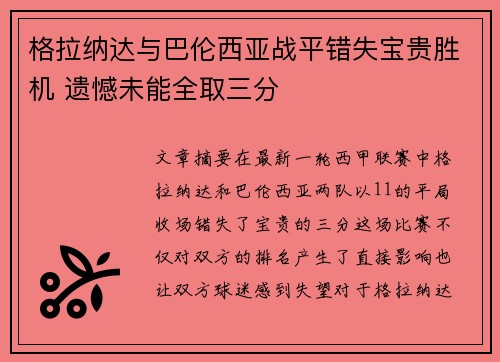 格拉纳达与巴伦西亚战平错失宝贵胜机 遗憾未能全取三分

文章摘要在最新一轮西甲联赛中格拉纳达和巴伦西亚两队以11的平局收场错失了宝贵的三分这场比赛不仅对双方的排名产生了直接影响也让双方球迷感到失望对于格拉纳达